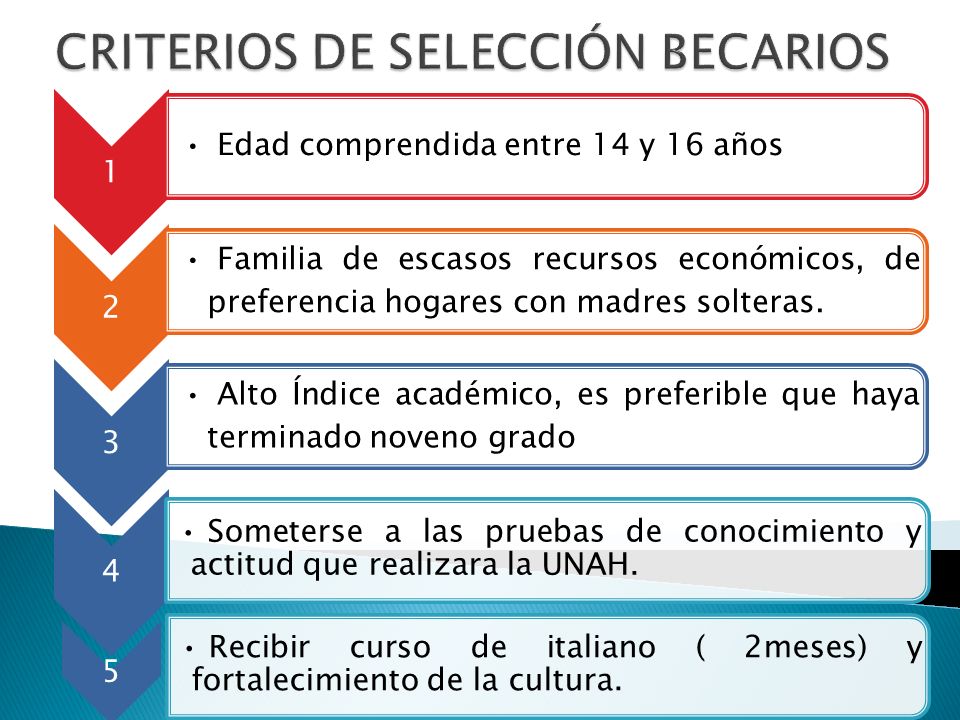 CRITERIOS DE SELECCIÓN BECARIOS

1

• Edad comprendida entre 14 y 16 años

2

• Familia de escasos recursos económicos, de preferencia hogares con madres solteras.

3

• Alto Índice académico, es preferible que haya terminado noveno grado

4

• Someterse a las pruebas de conocimiento y actitud que realizara la UNAH.

5

• Recibir curso de italiano ( 2meses) y fortalecimiento de la cultura.